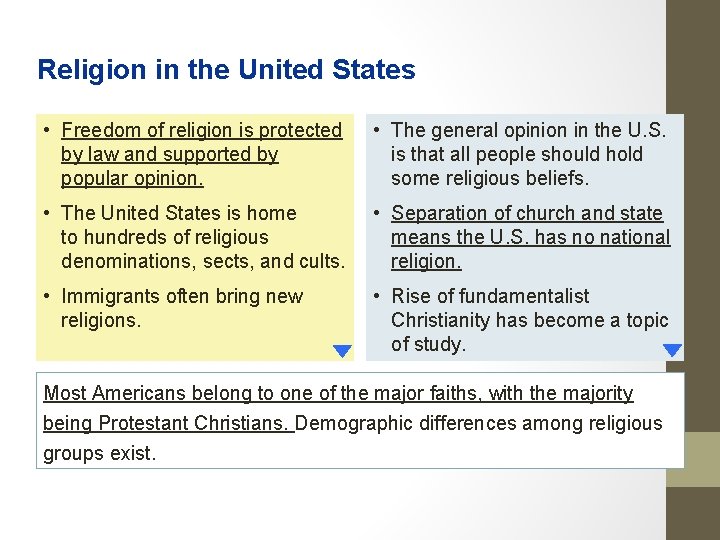 Religion in the United States

• Freedom of religion is protected by law and supported by popular opinion.

• The United States is home to hundreds of religious denominations, sects, and cults.

• Immigrants often bring new religions.

• The general opinion in the U.S. is that all people should hold some religious beliefs.

• Separation of church and state means the U.S. has no national religion.

• Rise of fundamentalist Christianity has become a topic of study.

Most Americans belong to one of the major faiths, with the majority being Protestant Christians. Demographic differences among religious groups exist.